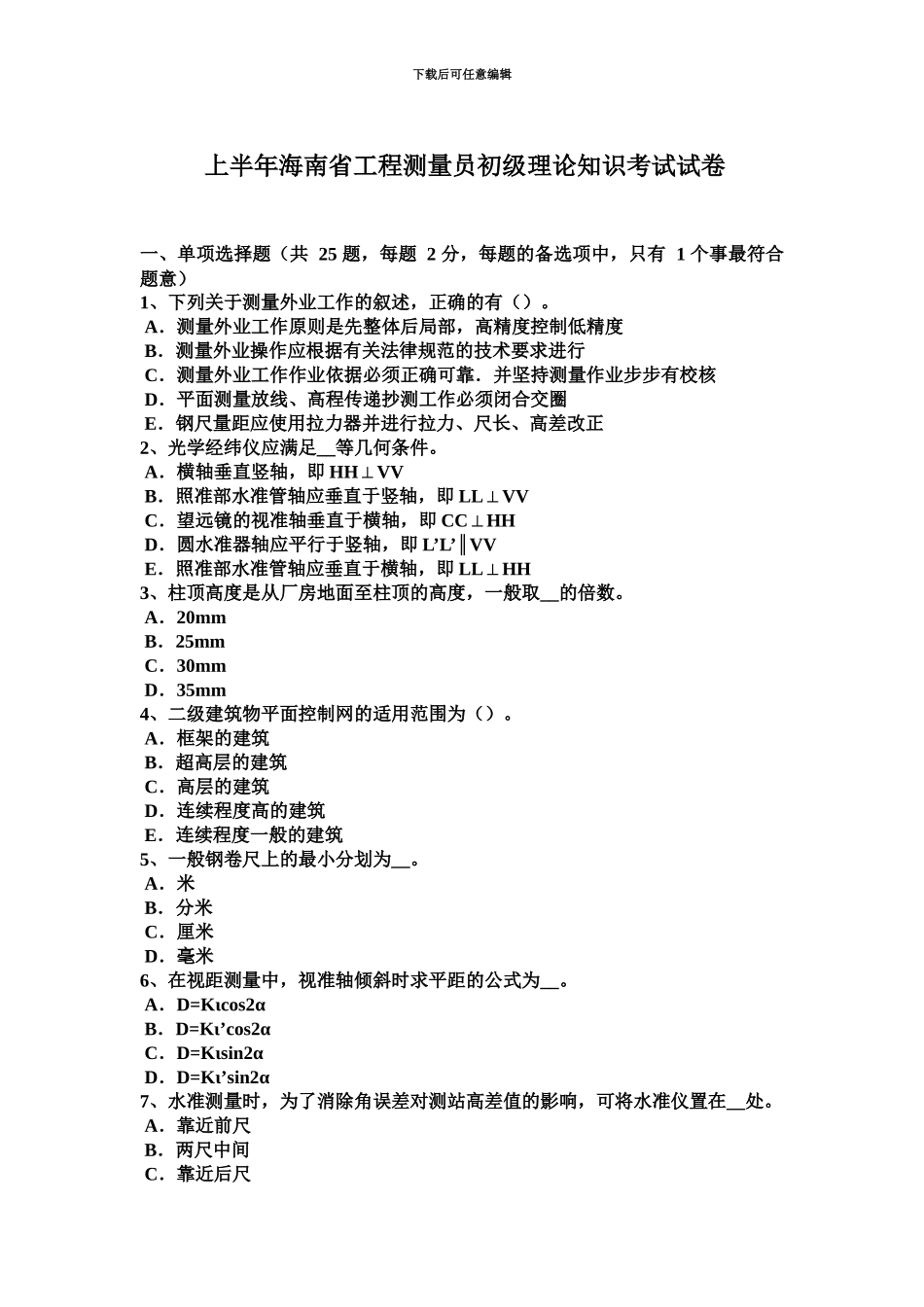 下载后可任意编辑

上半年海南省工程测量员初级理论知识考试试卷

一、单项选择题（共 25 题，每题 2 分，每题的备选项中，只有 1 个事最符合题意）
1、下列关于测量外业工作的叙述，正确的有（）。
A．测量外业工作原则是先整体后局部，高精度控制低精度
B．测量外业操作应根据有关法律规范的技术要求进行
C．测量外业工作作业依据必须正确可靠．并坚持测量作业步步有校核
D．平面测量放线、高程传递抄测工作必须闭合交圈
E．钢尺量距应使用拉力器并进行拉力、尺长、高差改正
2、光学经纬仪应满足__等几何条件。
A．横轴垂直竖轴，即 HH⊥VV
B．照准部水准管轴应垂直于竖轴，即 LL⊥VV
C．望远镜的视准轴垂直于横轴，即 CC⊥HH
D．圆水准器轴应平行于竖轴，即 L’L’∥VV
E．照准部水准管轴应垂直于横轴，即 LL⊥HH
3、柱顶高度是从厂房地面至柱顶的高度，一般取__的倍数。
A．20mm
B．25mm
C．30mm
D．35mm
4、二级建筑物平面控制网的适用范围为（）。
A．框架的建筑
B．超高层的建筑
C．高层的建筑
D．连续程度高的建筑
E．连续程度一般的建筑
5、一般钢卷尺上的最小分划为__。
A．米
B．分米
C．厘米
D．毫米
6、在视距测量中，视准轴倾斜时求平距的公式为__。
A．D=Kιcos2α
B．D=Kι’cos2α
C．D=Kιsin2α
D．D=Kι’sin2α
7、水准测量时，为了消除角误差对测站高差值的影响，可将水准仪置在__处。
A．靠近前尺
B．两尺中间
C．靠近后尺